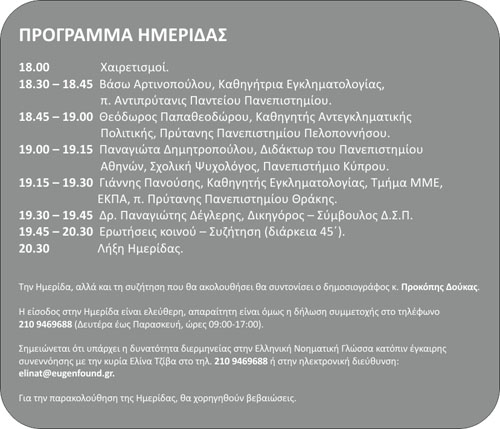 ΠΡΟΓΡΑΜΜΑ ΗΜΕΡΙΔΑΣ

18.00 Χαιρετισμοί.
18.30 – 18.45 Βάσω Αρτινοπούλου, Καθηγήτρια Εγκληματολογίας, π. Αντιπρύτανις Παντείου Πανεπιστημίου.
18.45 – 19.00 Θεόδωρος Παπαθεοδώρου, Καθηγητής Αντεγκληματικής Πολιτικής, Πρύτανης Πανεπιστημίου Πελοποννήσου.
19.00 – 19.15 Παναγιώτα Δημητροπούλου, Διδάκτωρ του Πανεπιστημίου Αθηνών, Σχολική Ψυχολόγος, Πανεπιστήμιο Κύπρου.
19.15 – 19.30 Γιάννης Πανούσης, Καθηγητής Εγκληματολογίας, Τμήμα ΜΜΕ, ΕΚΠΑ, π. Πρύτανης Πανεπιστημίου Θράκης.
19.30 – 19.45 Δρ. Παναγιώτης Δέγλερης, Δικηγόρος – Σύμβουλος Δ.Σ.Π.
19.45 – 20.30 Ερωτήσεις κοινού – Συζήτηση (διάρκεια 45΄).
20.30 Λήξη Ημερίδας.

Την Ημερίδα, αλλά και τη συζήτηση που θα ακολουθήσει θα συντονίσει ο δημοσιογράφος κ. Προκόπης Δούκας.

Η είσοδος στην Ημερίδα είναι ελεύθερη, απαραίτητη είναι όμως η δήλωση συμμετοχής στο τηλέφωνο 210 9469688 (Δευτέρα έως Παρασκευή, ώρες 09:00-17:00).

Σημειώνεται ότι υπάρχει η δυνατότητα διερμηνείας στην Ελληνική Νοηματική Γλώσσα κατόπιν έγκαιρης συνεννόησης με την κυρία Ελίνα Τζίβα στο τηλ. 210 9469688 ή στην ηλεκτρονική διεύθυνση: elinat@eugenfound.gr.

Για την παρακολούθηση της Ημερίδας, θα χορηγηθούν βεβαιώσεις.